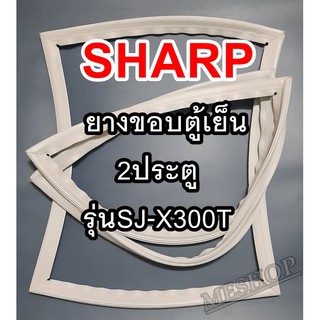 SHARP

ยางขอบตู้เย็น

2ประตู

รุ่นSJ-X300T

MESHOP